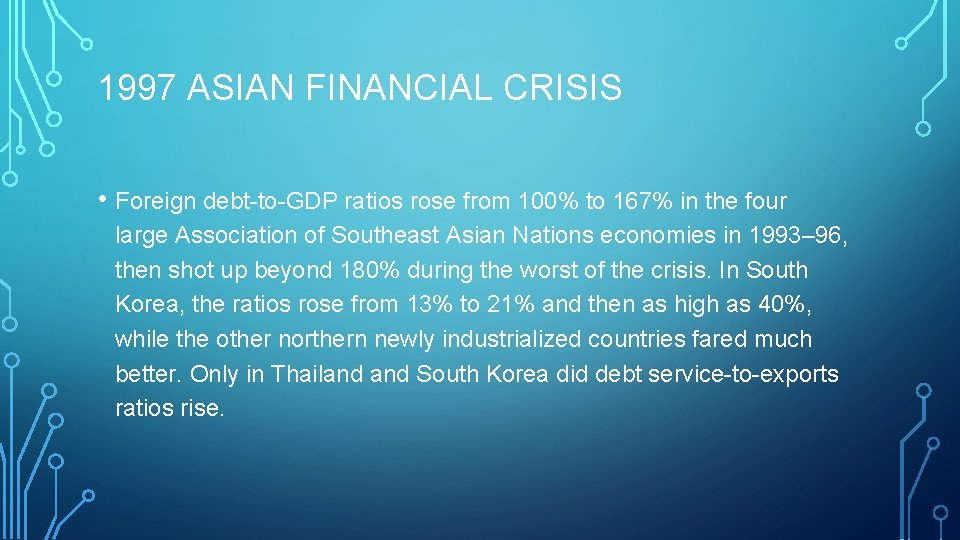 1997 ASIAN FINANCIAL CRISIS

• Foreign debt-to-GDP ratios rose from 100% to 167% in the four large Association of Southeast Asian Nations economies in 1993–96, then shot up beyond 180% during the worst of the crisis. In South Korea, the ratios rose from 13% to 21% and then as high as 40%, while the other northern newly industrialized countries fared much better. Only in Thailand and South Korea did debt service-to-exports ratios rise.